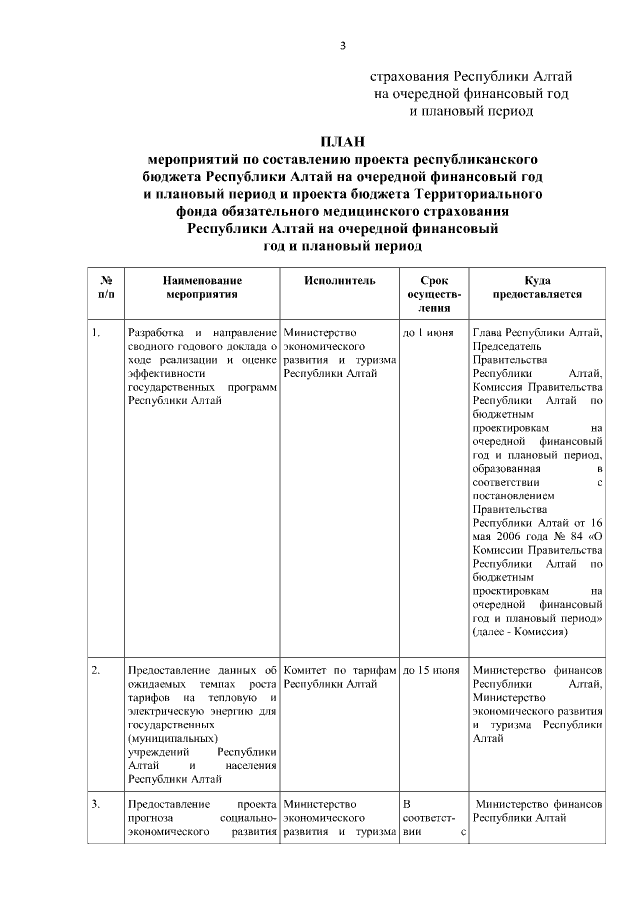 3

страхования Республики Алтай
на очередной финансовый год
и плановый период

ПЛАН
мероприятий по составлению проекта республиканского бюджета Республики Алтай на очередной финансовый год и плановый период и проекта бюджета Территориального фонда обязательного медицинского страхования Республики Алтай на очередной финансовый год и плановый период

| № п/п | Наименование мероприятия | Исполнитель | Срок осуществления | Куда предоставляется |
|---|---|---|---|---|
| 1. | Разработка и направление сводного годового доклада о ходе реализации и оценке эффективности государственных программ Республики Алтай | Министерство экономического развития и туризма Республики Алтай | до 1 июня | Глава Республики Алтай, Председатель Правительства Республики Алтай, Комиссия Правительства Республики Алтай по бюджетным проектировкам на очередной финансовый год и плановый период, образованная в соответствии с постановлением Правительства Республики Алтай от 16 мая 2006 года № 84 «О Комиссии Правительства Республики Алтай по бюджетным проектировкам на очередной финансовый год и плановый период» (далее - Комиссия) |
| 2. | Предоставление данных об ожидаемых темпах роста тарифов на тепловую и электрическую энергию для государственных (муниципальных) учреждений Республики Алтай и населения Республики Алтай | Комитет по тарифам Республики Алтай | до 15 июня | Министерство финансов Республики Алтай, Министерство экономического развития и туризма Республики Алтай |
| 3. | Предоставление проекта прогноза социально-экономического развития | Министерство экономического развития и туризма | В соответствии с | Министерство финансов Республики Алтай |